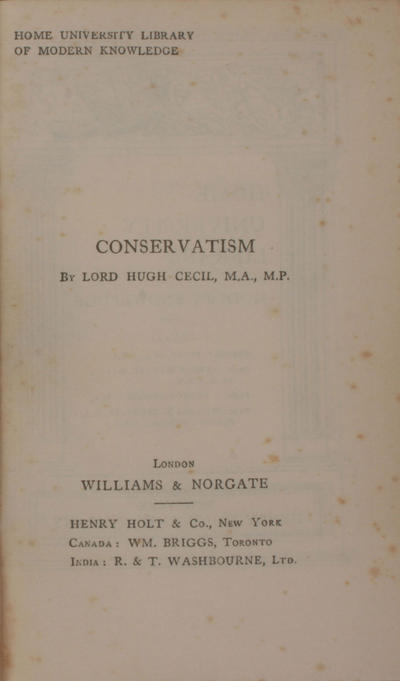 HOME UNIVERSITY LIBRARY
OF MODERN KNOWLEDGE

CONSERVATISM

By LORD HUGH CECIL, M.A., M.P.

London
WILLIAMS & NORGATE

HENRY HOLT & Co., New York
Canada: WM. BRIGGS, Toronto
India: R. & T. WASHBOURNE, Ltd.